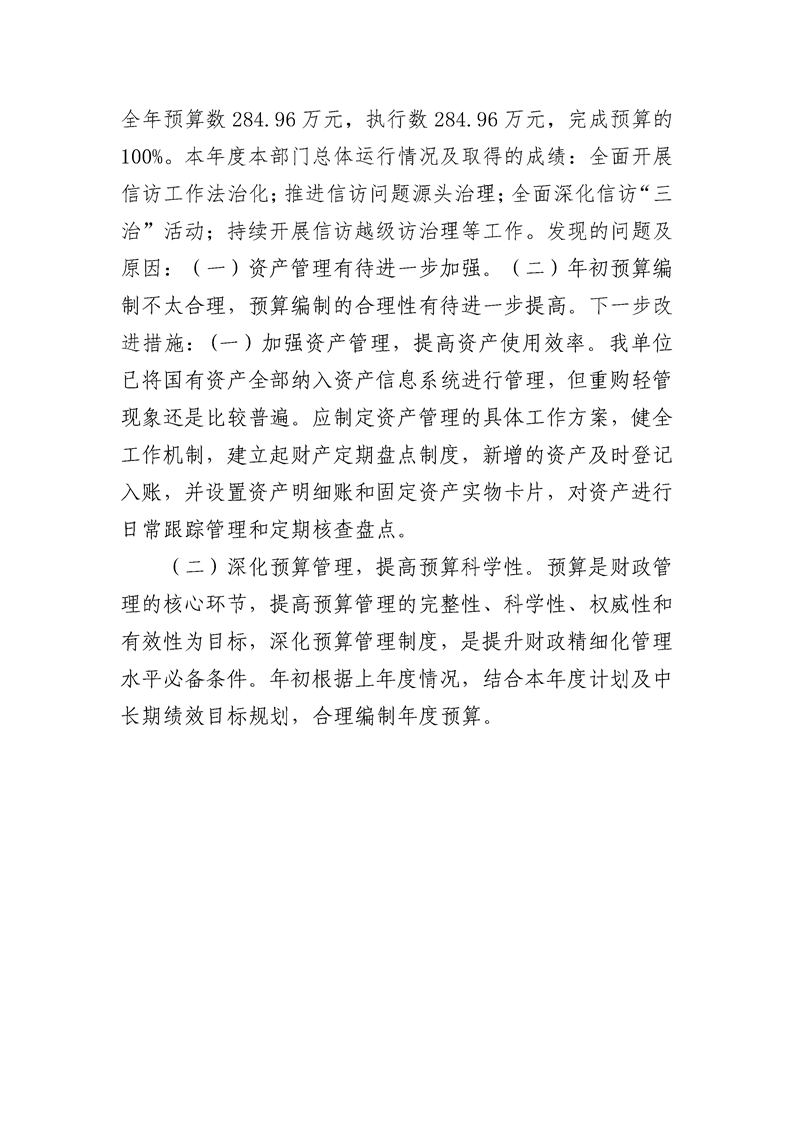 全年预算数 284.96 万元，执行数 284.96 万元，完成预算的 100%。本年度本部门总体运行情况及取得的成绩：全面开展信访工作法治化；推进信访问题源头治理；全面深化信访“三治”活动；持续开展信访越级访治理等工作。发现的问题及原因：（一）资产管理有待进一步加强。（二）年初预算编制不太合理，预算编制的合理性有待进一步提高。下一步改进措施：（一）加强资产管理，提高资产使用效率。我单位已将国有资产全部纳入资产信息系统进行管理，但重购轻管现象还是比较普遍。应制定资产管理的具体工作方案，健全工作机制，建立起财产定期盘点制度，新增的资产及时登记入账，并设置资产明细账和固定资产实物卡片，对资产进行日常跟踪管理和定期核查盘点。

（二）深化预算管理，提高预算科学性。预算是财政管理的核心环节，提高预算管理的完整性、科学性、权威性和有效性为目标，深化预算管理制度，是提升财政精细化管理水平必备条件。年初根据上年度情况，结合本年度计划及中长期绩效目标规划，合理编制年度预算。